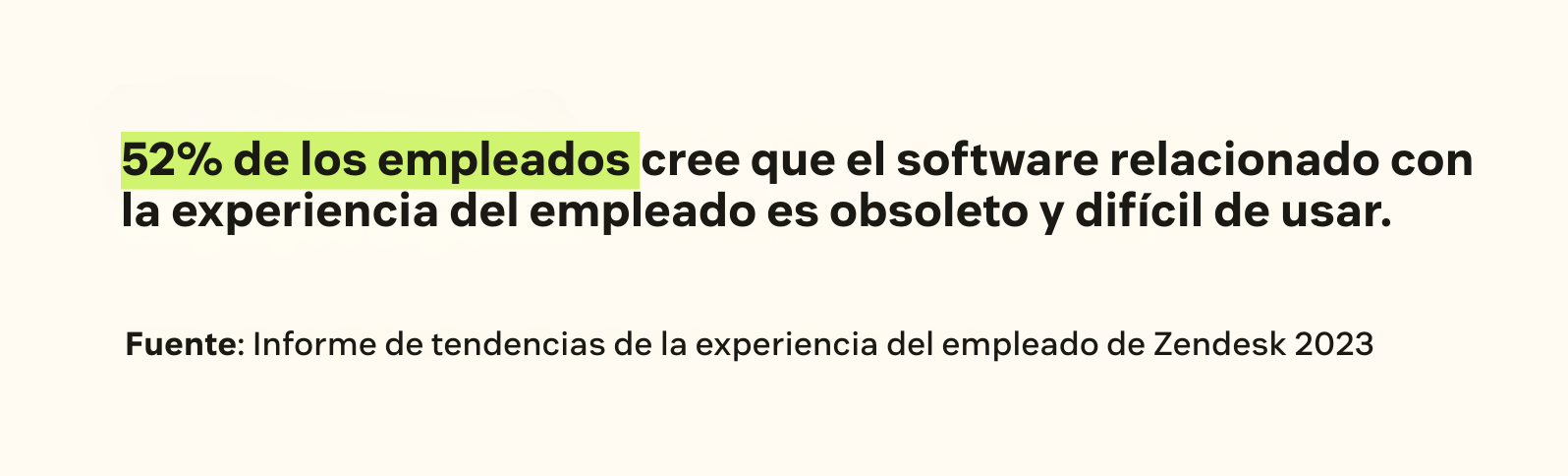 52% de los empleados cree que el software relacionado con la experiencia del empleado es obsoleto y difícil de usar.

Fuente: Informe de tendencias de la experiencia del empleado de Zendesk 2023